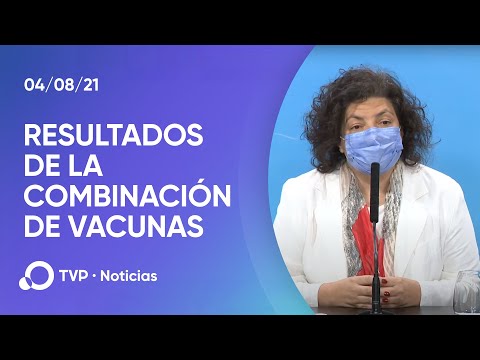 04/08/21

RESULTADOS DE LA COMBINACIÓN DE VACUNAS

TVP · Noticias